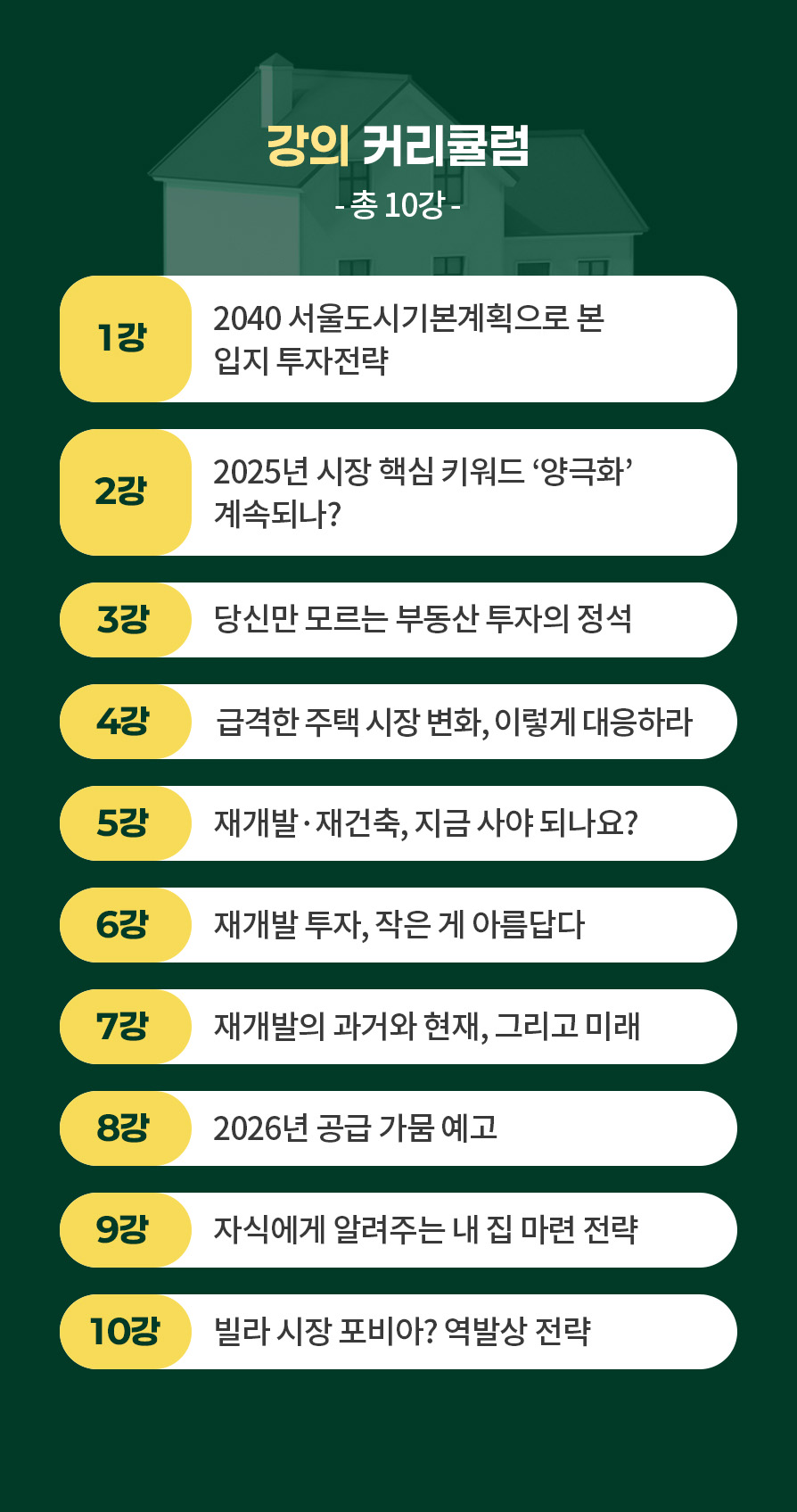 강의 커리큘럼
- 총 10강 -

1강 2040 서울도시기본계획으로 본 입지 투자전략

2강 2025년 시장 핵심 키워드 ‘양극화’ 계속되나?

3강 당신만 모르는 부동산 투자의 정석

4강 급격한 주택 시장 변화, 이렇게 대응하라

5강 재개발·재건축, 지금 사야 되나요?

6강 재개발 투자, 작은 게 아름답다

7강 재개발의 과거와 현재, 그리고 미래

8강 2026년 공급 가뭄 예고

9강 자식에게 알려주는 내 집 마련 전략

10강 빌라 시장 포비아? 역발상 전략